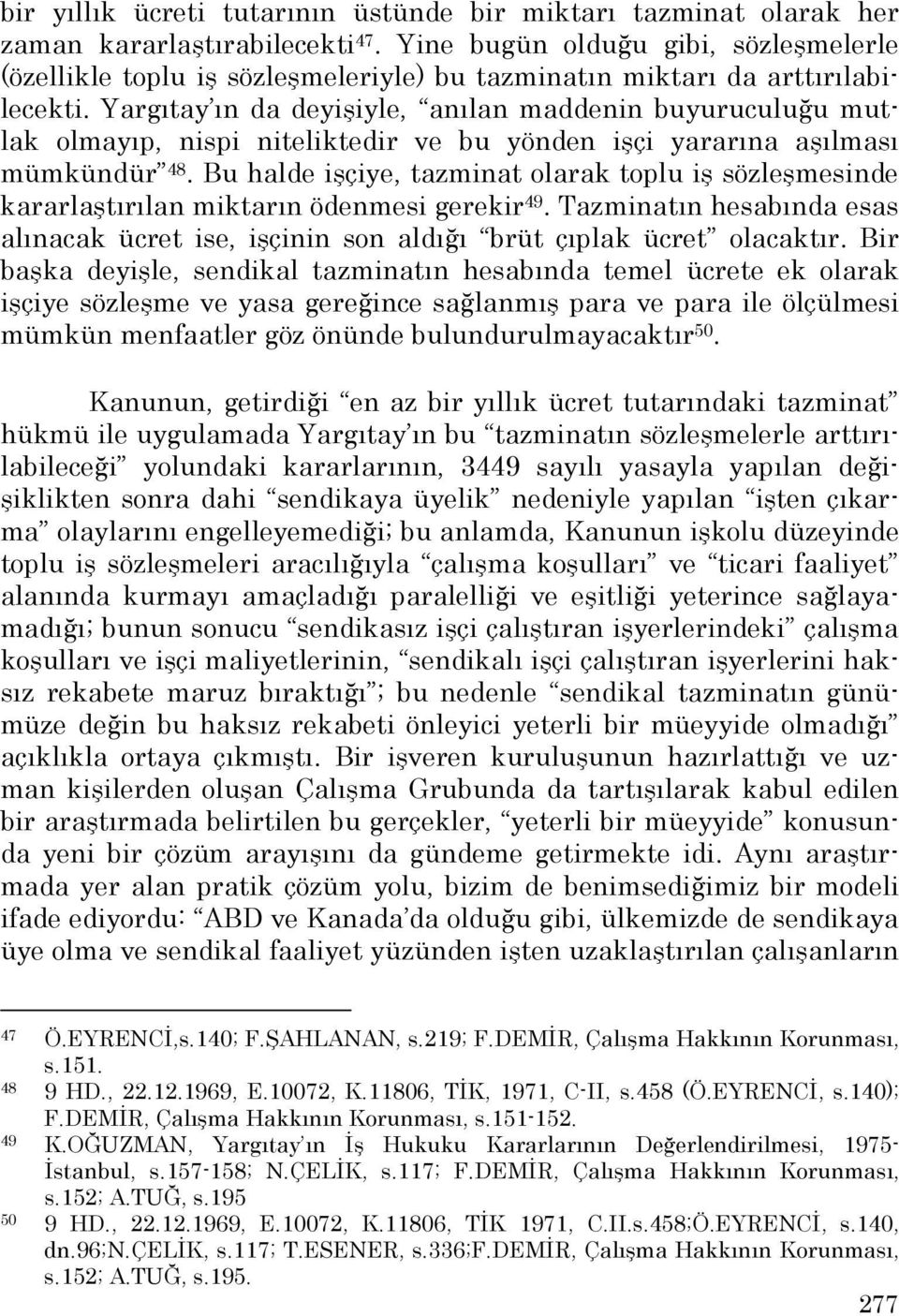 bir yıllık ücreti tutarının üstünde bir miktarı tazminat olarak her zaman kararlaştırabilecekti$^{47}$. Yine bugün olduğu gibi, sözleşmelerle (özellikle toplu iş sözleşmeleriyle) bu tazminatın miktarı da arttırılabilecekti. Yargıtay'ın da deyişiyle, "anılan maddenin buyuruculuğu mutlak olmayıp, nispi niteliktedir ve bu yönden işçi yararına aşılması mümkündür"$^{48}$. Bu halde işçiye, tazminat olarak toplu iş sözleşmesinde kararlaştırılan miktarın ödenmesi gerekir$^{49}$. Tazminatın hesabında esas alınacak ücret ise, işçinin son aldığı "brüt çıplak ücret" olacaktır. Bir başka deyişle, sendikal tazminatın hesabında temel ücrete ek olarak işçiye sözleşme ve yasa gereğince sağlanmış para ve para ile ölçülmesi mümkün menfaatler göz önünde bulundurulmayacaktır$^{50}$.

Kanunun, getirdiği "en az bir yıllık ücret tutarındaki tazminat" hükmü ile uygulamada Yargıtay'ın bu "tazminatın sözleşmelerle arttırılabileceği" yolundaki kararlarının, 3449 sayılı yasayla yapılan değişiklikten sonra dahi "sendikaya üyelik" nedeniyle yapılan "işten çıkarma" olaylarını engelleyemediği; bu anlamda, Kanunun işkolu düzeyinde toplu iş sözleşmeleri aracılığıyla "çalışma koşulları" ve "ticari faaliyet" alanında kurmayı amaçladığı paralelliği ve eşitliği yeterince sağlayamadığı; bunun sonucu "sendikasız işçi çalıştıran işyerlerindeki" çalışma koşulları ve işçi maliyetlerinin, "sendikalı işçi çalıştıran işyerlerini haksız rekabete maruz bıraktığı"; bu nedenle "sendikal tazminatın günümüze değin bu haksız rekabeti önleyici yeterli bir müeyyide olmadığı" açıklıkla ortaya çıkmıştı. Bir işveren kuruluşunun hazırlattığı ve uzman kişilerden oluşan Çalışma Grubunda da tartışılarak kabul edilen bir araştırmada belirtilen bu gerçekler, "yeterli bir müeyyide" konusunda yeni bir çözüm arayışını da gündeme getirmekte idi. Aynı araştırmada yer alan pratik çözüm yolu, bizim de benimsediğimiz bir modeli ifade ediyordu: "ABD ve Kanada'da olduğu gibi, ülkemizde de sendikaya üye olma ve sendikal faaliyet yüzünden işten uzaklaştırılan çalışanların

47 Ö.EYRENCİ,s.140; F.ŞAHLANAN, s.219; F.DEMİR, Çalışma Hakkının Korunması, s.151.
48 9 HD., 22.12.1969, E.10072, K.11806, TİK, 1971, C-II, s.458 (Ö.EYRENCİ, s.140); F.DEMİR, Çalışma Hakkının Korunması, s.151-152.
49 K.OĞUZMAN, Yargıtay'ın İş Hukuku Kararlarının Değerlendirilmesi, 1975-İstanbul, s.157-158; N.ÇELİK, s.117; F.DEMİR, Çalışma Hakkının Korunması, s.152; A.TUĞ, s.195
50 9 HD., 22.12.1969, E.10072, K.11806, TİK 1971, C.II.s.458;Ö.EYRENCİ, s.140, dn.96;N.ÇELİK, s.117; T.ESENER, s.336;F.DEMİR, Çalışma Hakkının Korunması, s.152; A.TUĞ, s.195.

277